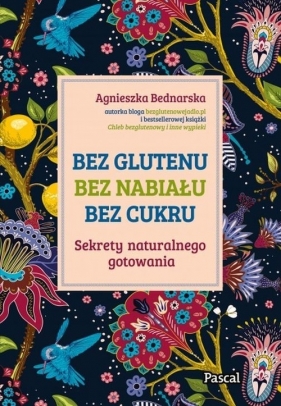 Agnieszka Bednarska

autorka bloga bezglutenowejadlo.pl
i bestsellerowej książki
Chleb bezglutenowy i inne wypieki

BEZ GLUTENU
BEZ NABIAŁU
BEZ CUKRU

Sekrety naturalnego gotowania

Pascal